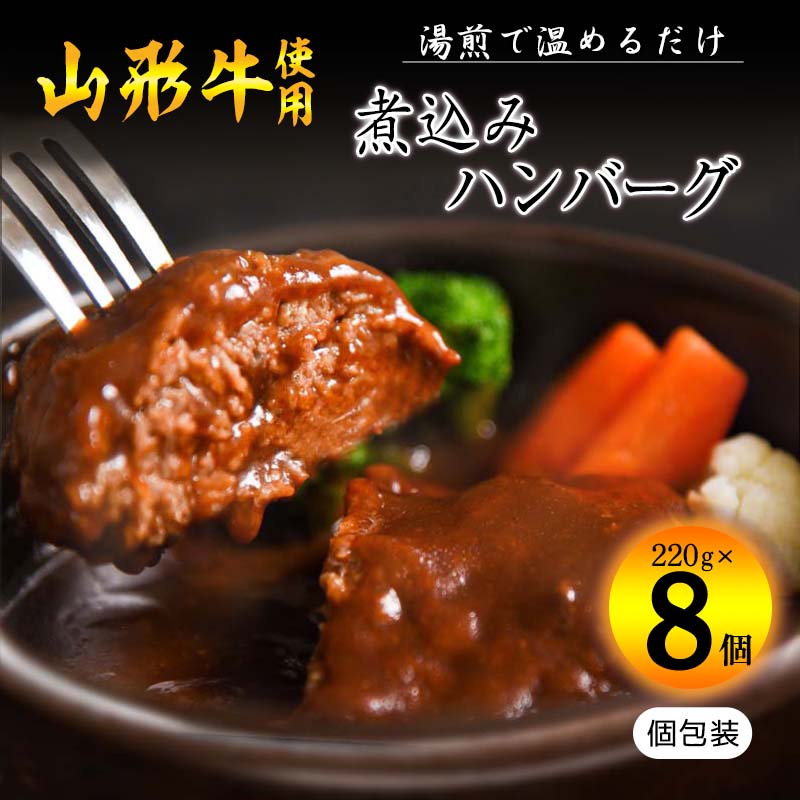 山形牛使用

湯煎で温めるだけ

煮込み
ハンバーグ

220g×
8個

個包装